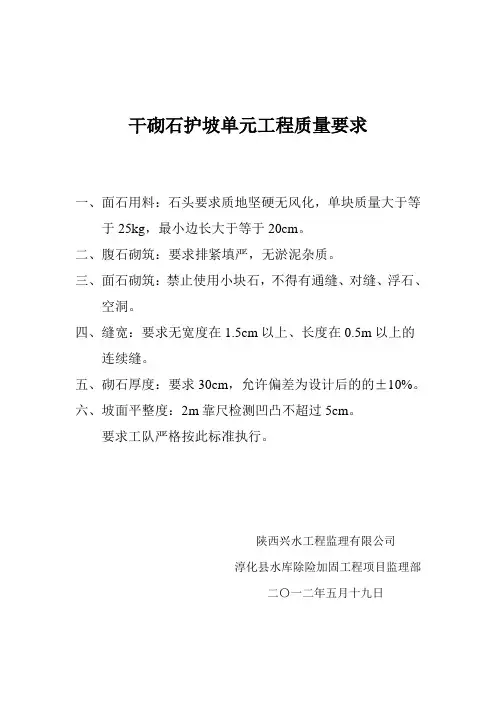 干砌石护坡单元工程质量要求

一、面石用料：石头要求质地坚硬无风化，单块质量大于等于 25kg，最小边长大于等于 20cm。

二、腹石砌筑：要求排紧填严，无淤泥杂质。

三、面石砌筑：禁止使用小块石，不得有通缝、对缝、浮石、空洞。

四、缝宽：要求无宽度在 1.5cm 以上、长度在 0.5m 以上的连续缝。

五、砌石厚度：要求 30cm，允许偏差为设计后的的±10%。

六、坡面平整度：2m 靠尺检测凹凸不超过 5cm。

要求工队严格按此标准执行。

陕西兴水工程监理有限公司

淳化县水库除险加固工程项目监理部

二〇一二年五月十九日